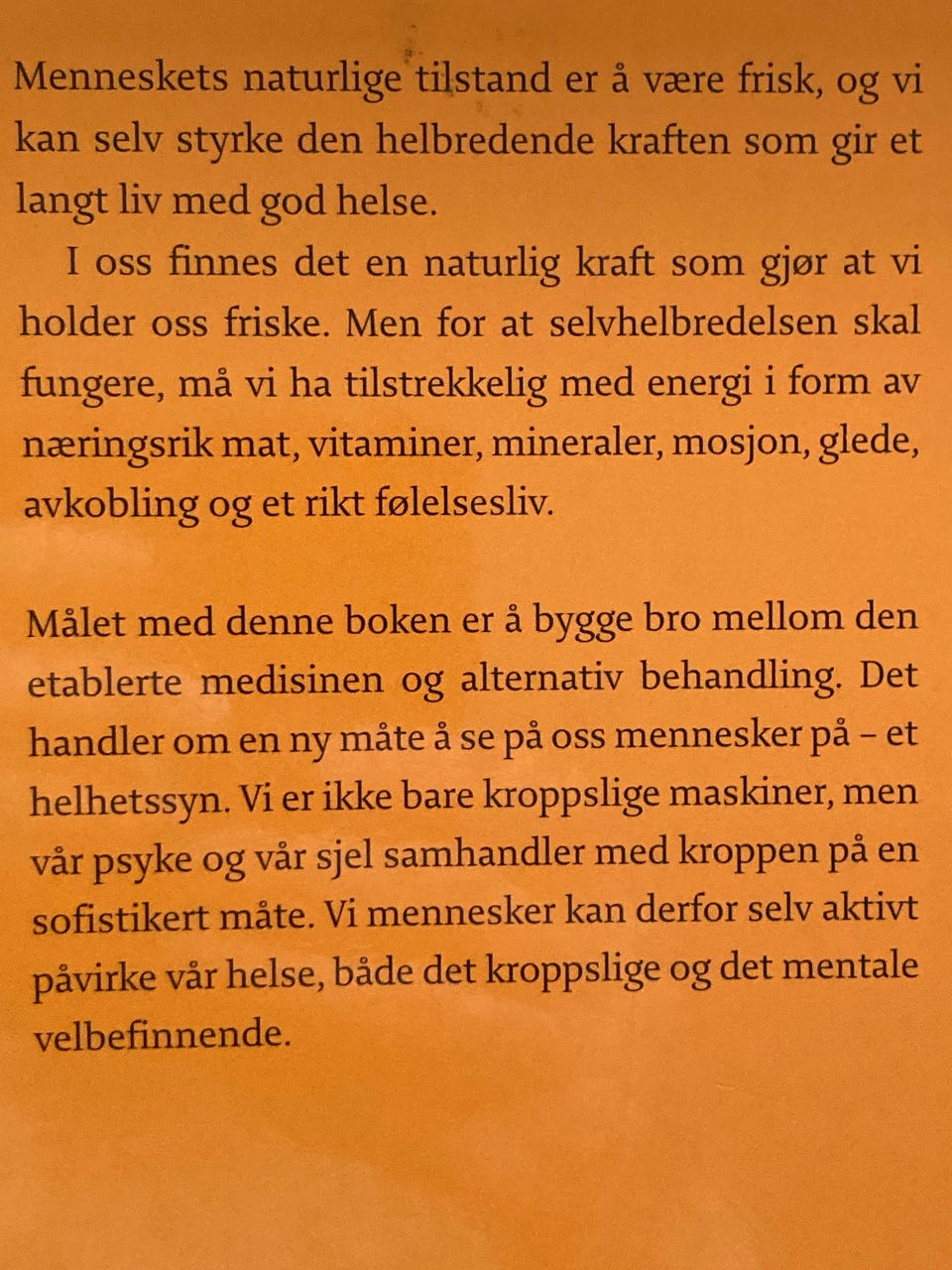 Menneskets naturlige tilstand er å være frisk, og vi kan selv styrke den helbredende kraften som gir et langt liv med god helse.

I oss finnes det en naturlig kraft som gjør at vi holder oss friske. Men for at selvhelbredelsen skal fungere, må vi ha tilstrekkelig med energi i form av næringsrik mat, vitaminer, mineraler, mosjon, glede, avkobling og et rikt følelsesliv.

Målet med denne boken er å bygge bro mellom den etablerte medisinen og alternativ behandling. Det handler om en ny måte å se på oss mennesker på – et helhetssyn. Vi er ikke bare kroppslige maskiner, men vår psyke og vår sjel samhandler med kroppen på en sofistikert måte. Vi mennesker kan derfor selv aktivt påvirke vår helse, både det kroppslige og det mentale velbefinnende.